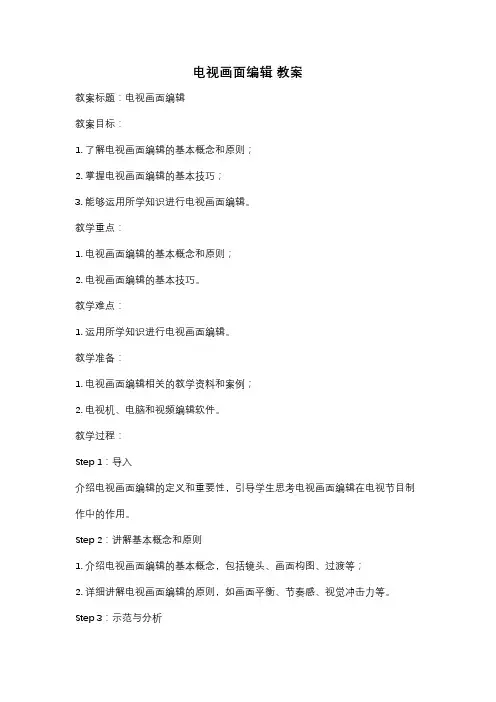 电视画面编辑 教案

教案标题：电视画面编辑

教案目标：

1. 了解电视画面编辑的基本概念和原则；

2. 掌握电视画面编辑的基本技巧；

3. 能够运用所学知识进行电视画面编辑。

教学重点：

1. 电视画面编辑的基本概念和原则；

2. 电视画面编辑的基本技巧。

教学难点：

1. 运用所学知识进行电视画面编辑。

教学准备：

1. 电视画面编辑相关的教学资料和案例；

2. 电视机、电脑和视频编辑软件。

教学过程：

Step 1：导入

介绍电视画面编辑的定义和重要性，引导学生思考电视画面编辑在电视节目制作中的作用。

Step 2：讲解基本概念和原则

1. 介绍电视画面编辑的基本概念，包括镜头、画面构图、过渡等；

2. 详细讲解电视画面编辑的原则，如画面平衡、节奏感、视觉冲击力等。

Step 3：示范与分析